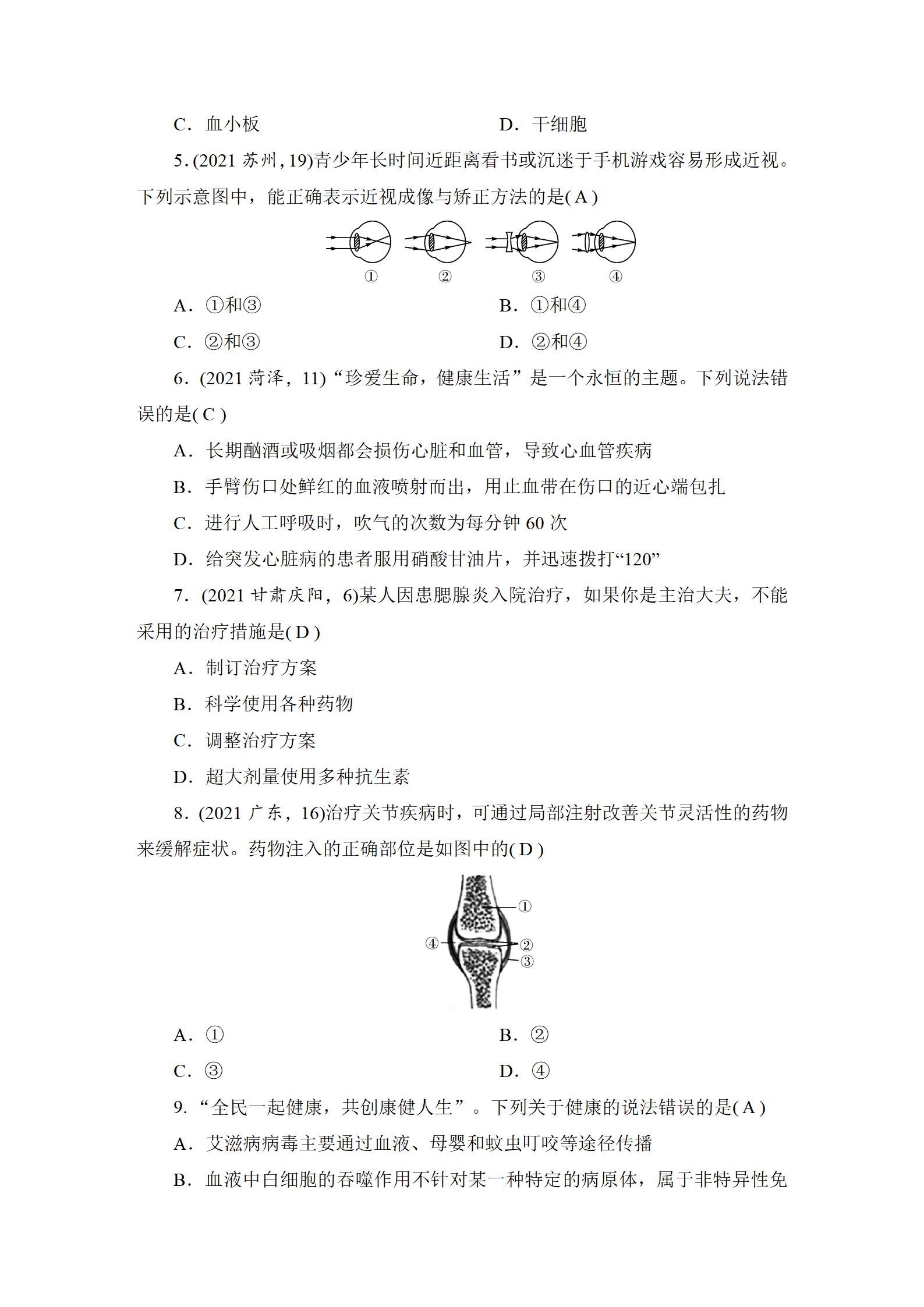 C．血小板　　　　　　　　　　　D．干细胞

5.(2021 苏州，19)青少年长时间近距离看书或沉迷于手机游戏容易形成近视。下列示意图中，能正确表示近视成像与矫正方法的是( A )

①　②　③　④

A．①和③　　　　　　　　　　　B．①和④

C．②和③　　　　　　　　　　　D．②和④

6．(2021 菏泽，11)“珍爱生命，健康生活”是一个永恒的主题。下列说法错误的是( C )

A．长期酗酒或吸烟都会损伤心脏和血管，导致心血管疾病

B．手臂伤口处鲜红的血液喷射而出，用止血带在伤口的近心端包扎

C．进行人工呼吸时，吹气的次数为每分钟 60 次

D．给突发心脏病的患者服用硝酸甘油片，并迅速拨打“120”

7．(2021 甘肃庆阳，6)某人因患腮腺炎入院治疗，如果你是主治大夫，不能采用的治疗措施是( D )

A．制订治疗方案

B．科学使用各种药物

C．调整治疗方案

D．超大剂量使用多种抗生素

8．(2021 广东，16)治疗关节疾病时，可通过局部注射改善关节灵活性的药物来缓解症状。药物注入的正确部位是如图中的( D )

①
④　②
③

A．①　　　　　　　　　　　　B．②

C．③　　　　　　　　　　　　D．④

9．“全民一起健康，共创康健人生”。下列关于健康的说法错误的是( A )

A．艾滋病病毒主要通过血液、母婴和蚊虫叮咬等途径传播

B．血液中白细胞的吞噬作用不针对某一种特定的病原体，属于非特异性免